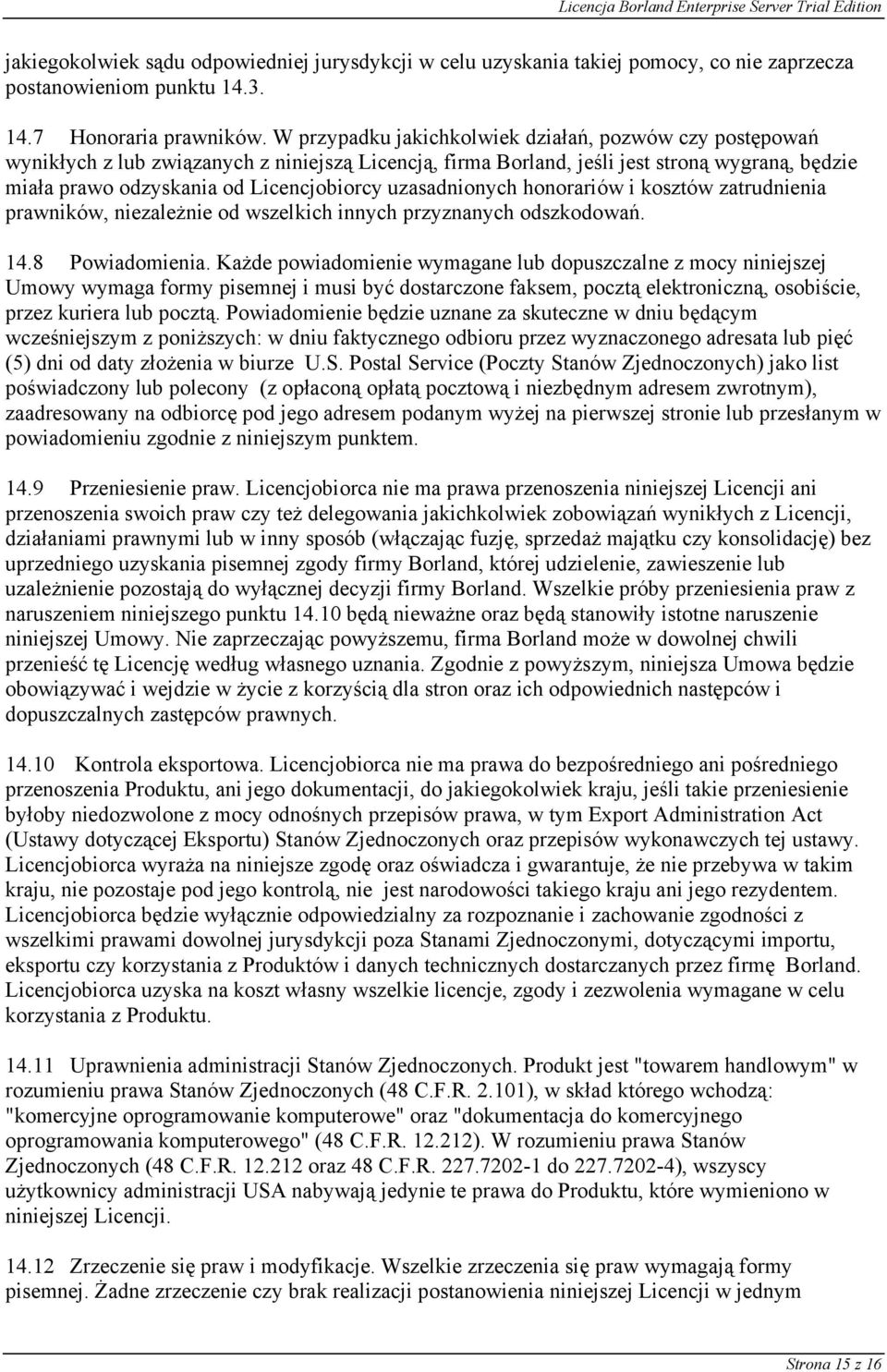 Licencja Borland Enterprise Server Trial Edition

jakiegokolwiek sądu odpowiedniej jurysdykcji w celu uzyskania takiej pomocy, co nie zaprzecza postanowieniom punktu 14.3.

14.7 Honoraria prawników. W przypadku jakichkolwiek działań, pozwów czy postępowań wynikłych z lub związanych z niniejszą Licencją, firma Borland, jeśli jest stroną wygraną, będzie miała prawo odzyskania od Licencjobiorcy uzasadnionych honorariów i kosztów zatrudnienia prawników, niezależnie od wszelkich innych przyznanych odszkodowań.

14.8 Powiadomienia. Każde powiadomienie wymagane lub dopuszczalne z mocy niniejszej Umowy wymaga formy pisemnej i musi być dostarczone faksem, pocztą elektroniczną, osobiście, przez kuriera lub pocztą. Powiadomienie będzie uznane za skuteczne w dniu będącym wcześniejszym z poniższych: w dniu faktycznego odbioru przez wyznaczonego adresata lub pięć (5) dni od daty złożenia w biurze U.S. Postal Service (Poczty Stanów Zjednoczonych) jako list poświadczony lub polecony (z opłaconą opłatą pocztową i niezbędnym adresem zwrotnym), zaadresowany na odbiorcę pod jego adresem podanym wyżej na pierwszej stronie lub przesłanym w powiadomieniu zgodnie z niniejszym punktem.

14.9 Przeniesienie praw. Licencjobiorca nie ma prawa przenoszenia niniejszej Licencji ani przenoszenia swoich praw czy też delegowania jakichkolwiek zobowiązań wynikłych z Licencji, działaniami prawnymi lub w inny sposób (włączając fuzję, sprzedaż majątku czy konsolidację) bez uprzedniego uzyskania pisemnej zgody firmy Borland, której udzielenie, zawieszenie lub uzależnienie pozostają do wyłącznej decyzji firmy Borland. Wszelkie próby przeniesienia praw z naruszeniem niniejszego punktu 14.10 będą nieważne oraz będą stanowiły istotne naruszenie niniejszej Umowy. Nie zaprzeczając powyższemu, firma Borland może w dowolnej chwili przenieść tę Licencję według własnego uznania. Zgodnie z powyższym, niniejsza Umowa będzie obowiązywać i wejdzie w życie z korzyścią dla stron oraz ich odpowiednich następców i dopuszczalnych zastępców prawnych.

14.10 Kontrola eksportowa. Licencjobiorca nie ma prawa do bezpośredniego ani pośredniego przenoszenia Produktu, ani jego dokumentacji, do jakiegokolwiek kraju, jeśli takie przeniesienie byłoby niedozwolone z mocy odnośnych przepisów prawa, w tym Export Administration Act (Ustawy dotyczącej Eksportu) Stanów Zjednoczonych oraz przepisów wykonawczych tej ustawy. Licencjobiorca wyraża na niniejsze zgodę oraz oświadcza i gwarantuje, że nie przebywa w takim kraju, nie pozostaje pod jego kontrolą, nie jest narodowości takiego kraju ani jego rezydentem. Licencjobiorca będzie wyłącznie odpowiedzialny za rozpoznanie i zachowanie zgodności z wszelkimi prawami dowolnej jurysdykcji poza Stanami Zjednoczonymi, dotyczącymi importu, eksportu czy korzystania z Produktów i danych technicznych dostarczanych przez firmę Borland. Licencjobiorca uzyska na koszt własny wszelkie licencje, zgody i zezwolenia wymagane w celu korzystania z Produktu.

14.11 Uprawnienia administracji Stanów Zjednoczonych. Produkt jest "towarem handlowym" w rozumieniu prawa Stanów Zjednoczonych (48 C.F.R. 2.101), w skład którego wchodzą: "komercyjne oprogramowanie komputerowe" oraz "dokumentacja do komercyjnego oprogramowania komputerowego" (48 C.F.R. 12.212). W rozumieniu prawa Stanów Zjednoczonych (48 C.F.R. 12.212 oraz 48 C.F.R. 227.7202-1 do 227.7202-4), wszyscy użytkownicy administracji USA nabywają jedynie te prawa do Produktu, które wymieniono w niniejszej Licencji.

14.12 Zrzeczenie się praw i modyfikacje. Wszelkie zrzeczenia się praw wymagają formy pisemnej. Żadne zrzeczenie czy brak realizacji postanowienia niniejszej Licencji w jednym

Strona 15 z 16